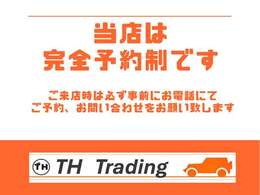 当店は
完全予約制です

ご来店時は必ず事前にお電話にて
ご予約、お問い合わせをお願い致します

TH

TH Trading